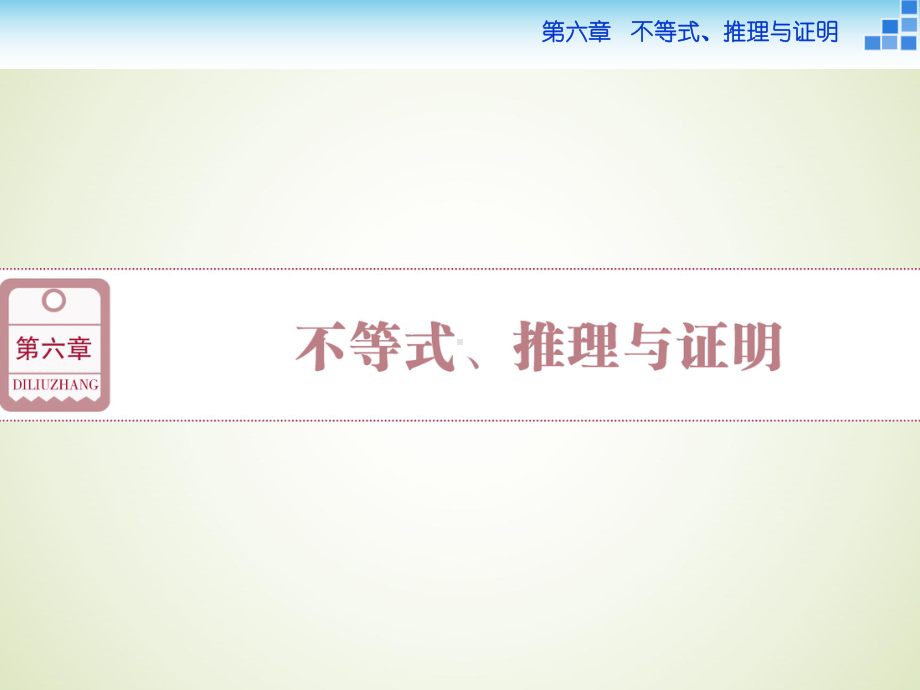 第六章　不等式、推理与证明

第六章
DILIUZHANG

不等式、推理与证明